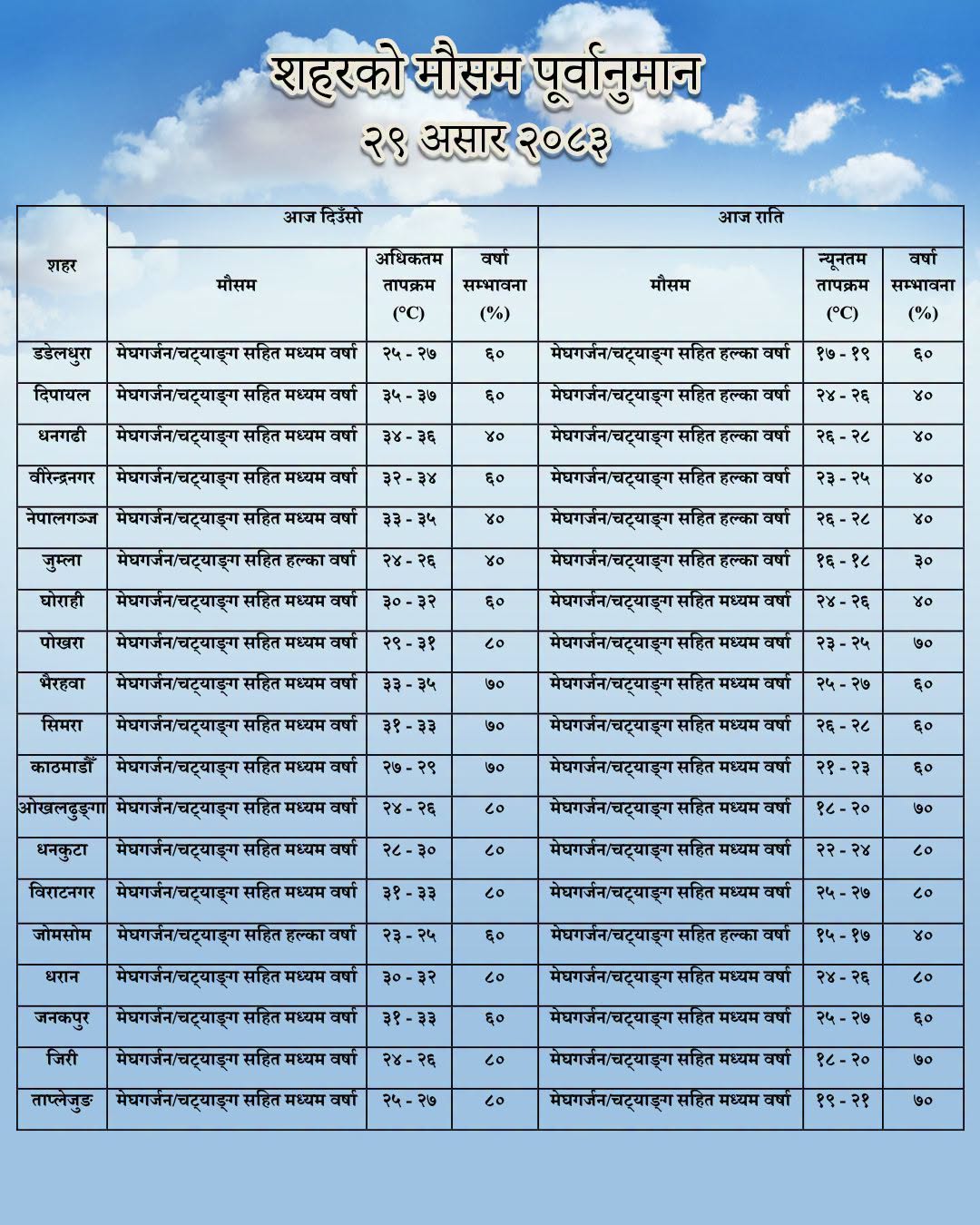 शहरको मौसम पूर्वानुमान
२९ असार २०८३

| शहर | आज दिउँसो |  |  | आज राति |  |  |
|---|---|---|---|---|---|---|
|  | मौसम | अधिकतम तापक्रम (°C) | वर्षा सम्भावना (%) | मौसम | न्यूनतम तापक्रम (°C) | वर्षा सम्भावना (%) |
| डडेलधुरा | मेघगर्जन/चट्याङ्ग सहित मध्यम वर्षा | २५ - २७ | ६० | मेघगर्जन/चट्याङ्ग सहित हल्का वर्षा | १७ - १९ | ६० |
| दिपायल | मेघगर्जन/चट्याङ्ग सहित मध्यम वर्षा | ३५ - ३७ | ६० | मेघगर्जन/चट्याङ्ग सहित हल्का वर्षा | २४ - २६ | ४० |
| धनगढी | मेघगर्जन/चट्याङ्ग सहित मध्यम वर्षा | ३४ - ३६ | ४० | मेघगर्जन/चट्याङ्ग सहित हल्का वर्षा | २६ - २८ | ४० |
| वीरेन्द्रनगर | मेघगर्जन/चट्याङ्ग सहित मध्यम वर्षा | ३२ - ३४ | ६० | मेघगर्जन/चट्याङ्ग सहित हल्का वर्षा | २३ - २५ | ४० |
| नेपालगञ्ज | मेघगर्जन/चट्याङ्ग सहित मध्यम वर्षा | ३३ - ३५ | ४० | मेघगर्जन/चट्याङ्ग सहित हल्का वर्षा | २६ - २८ | ४० |
| जुम्ला | मेघगर्जन/चट्याङ्ग सहित हल्का वर्षा | २४ - २६ | ४० | मेघगर्जन/चट्याङ्ग सहित हल्का वर्षा | १६ - १८ | ३० |
| घोराही | मेघगर्जन/चट्याङ्ग सहित मध्यम वर्षा | ३० - ३२ | ६० | मेघगर्जन/चट्याङ्ग सहित मध्यम वर्षा | २४ - २६ | ४० |
| पोखरा | मेघगर्जन/चट्याङ्ग सहित मध्यम वर्षा | २९ - ३१ | ८० | मेघगर्जन/चट्याङ्ग सहित मध्यम वर्षा | २३ - २५ | ७० |
| भैरहवा | मेघगर्जन/चट्याङ्ग सहित मध्यम वर्षा | ३३ - ३५ | ७० | मेघगर्जन/चट्याङ्ग सहित मध्यम वर्षा | २५ - २७ | ६० |
| सिमरा | मेघगर्जन/चट्याङ्ग सहित मध्यम वर्षा | ३१ - ३३ | ७० | मेघगर्जन/चट्याङ्ग सहित मध्यम वर्षा | २६ - २८ | ६० |
| काठमाडौँ | मेघगर्जन/चट्याङ्ग सहित मध्यम वर्षा | २७ - २९ | ७० | मेघगर्जन/चट्याङ्ग सहित मध्यम वर्षा | २१ - २३ | ६० |
| ओखलढुङ्गा | मेघगर्जन/चट्याङ्ग सहित मध्यम वर्षा | २४ - २६ | ८० | मेघगर्जन/चट्याङ्ग सहित मध्यम वर्षा | १८ - २० | ७० |
| धनकुटा | मेघगर्जन/चट्याङ्ग सहित मध्यम वर्षा | २८ - ३० | ८० | मेघगर्जन/चट्याङ्ग सहित मध्यम वर्षा | २२ - २४ | ८० |
| विराटनगर | मेघगर्जन/चट्याङ्ग सहित मध्यम वर्षा | ३१ - ३३ | ८० | मेघगर्जन/चट्याङ्ग सहित मध्यम वर्षा | २५ - २७ | ८० |
| जोमसोम | मेघगर्जन/चट्याङ्ग सहित हल्का वर्षा | २३ - २५ | ६० | मेघगर्जन/चट्याङ्ग सहित हल्का वर्षा | १५ - १७ | ४० |
| धरान | मेघगर्जन/चट्याङ्ग सहित मध्यम वर्षा | ३० - ३२ | ८० | मेघगर्जन/चट्याङ्ग सहित मध्यम वर्षा | २४ - २६ | ८० |
| जनकपुर | मेघगर्जन/चट्याङ्ग सहित मध्यम वर्षा | ३१ - ३३ | ६० | मेघगर्जन/चट्याङ्ग सहित मध्यम वर्षा | २५ - २७ | ६० |
| जिरी | मेघगर्जन/चट्याङ्ग सहित मध्यम वर्षा | २४ - २६ | ८० | मेघगर्जन/चट्याङ्ग सहित मध्यम वर्षा | १८ - २० | ७० |
| ताप्लेजुङ | मेघगर्जन/चट्याङ्ग सहित मध्यम वर्षा | २५ - २७ | ८० | मेघगर्जन/चट्याङ्ग सहित मध्यम वर्षा | १९ - २१ | ७० |